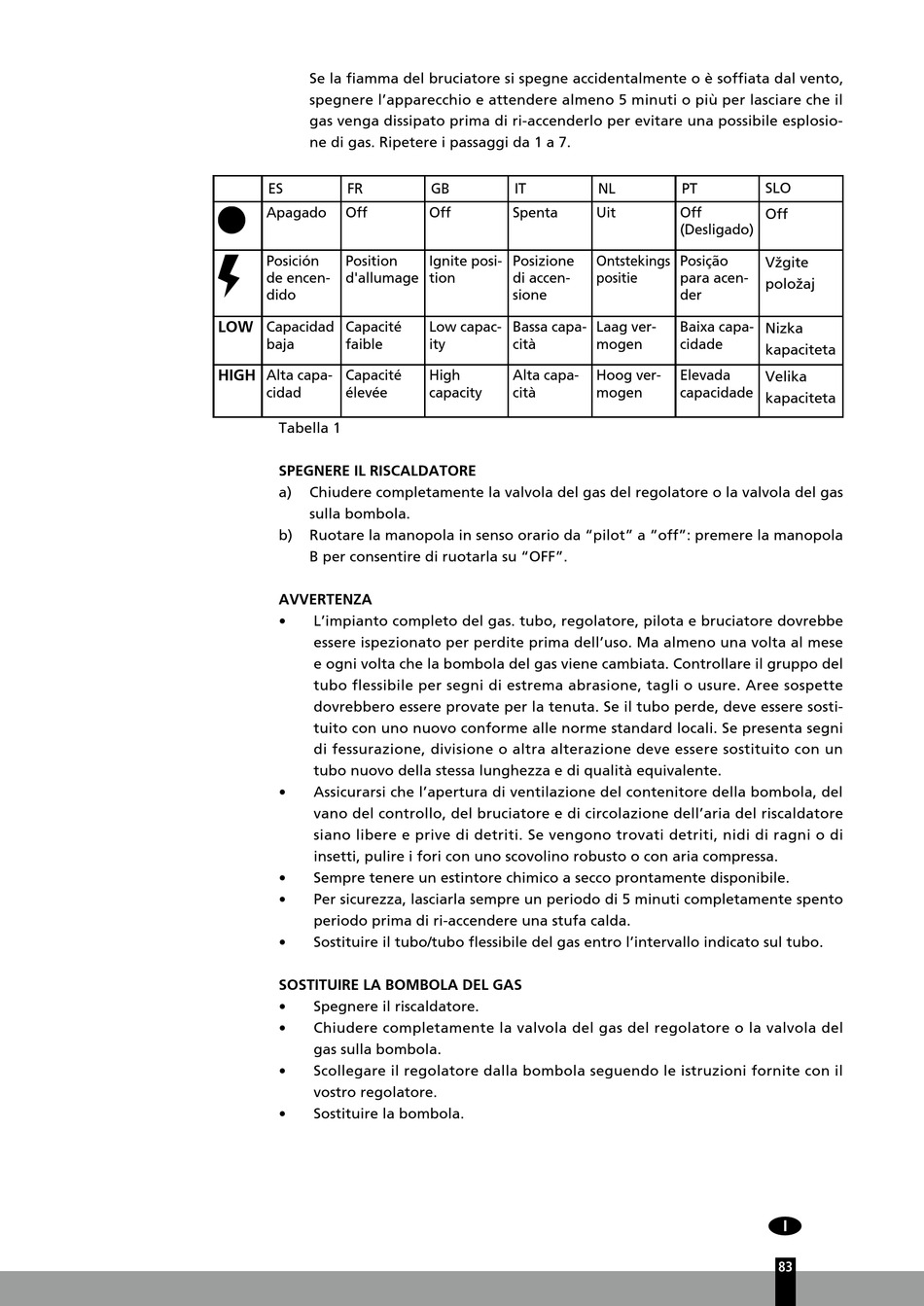 Se la fiamma del bruciatore si spegne accidentalmente o è soffiata dal vento, spegnere l'apparecchio e attendere almeno 5 minuti o più per lasciare che il gas venga dissipato prima di ri-accenderlo per evitare una possibile esplosione di gas. Ripetere i passaggi da 1 a 7.

| | ES | FR | GB | IT | NL | PT | SLO |
|---|---|---|---|---|---|---|---|
| | Apagado | Off | Off | Spenta | Uit | Off (Desligado) | Off |
| | Posición de encendido | Position d'allumage | Ignite position | Posizione di accensione | Ontstekings positie | Posição para acender | Vžgite položaj |
| LOW | Capacidad baja | Capacité faible | Low capacity | Bassa capacità | Laag vermogen | Baixa capacidade | Nizka kapaciteta |
| HIGH | Alta capacidad | Capacité élevée | High capacity | Alta capacità | Hoog vermogen | Elevada capacidade | Velika kapaciteta |

Tabella 1

SPEGNERE IL RISCALDATORE
a) Chiudere completamente la valvola del gas del regolatore o la valvola del gas sulla bombola.
b) Ruotare la manopola in senso orario da "pilot" a "off": premere la manopola B per consentire di ruotarla su "OFF".

AVVERTENZA
• L'impianto completo del gas. tubo, regolatore, pilota e bruciatore dovrebbe essere ispezionato per perdite prima dell'uso. Ma almeno una volta al mese e ogni volta che la bombola del gas viene cambiata. Controllare il gruppo del tubo flessibile per segni di estrema abrasione, tagli o usure. Aree sospette dovrebbero essere provate per la tenuta. Se il tubo perde, deve essere sostituito con uno nuovo conforme alle norme standard locali. Se presenta segni di fessurazione, divisione o altra alterazione deve essere sostituito con un tubo nuovo della stessa lunghezza e di qualità equivalente.
• Assicurarsi che l'apertura di ventilazione del contenitore della bombola, del vano del controllo, del bruciatore e di circolazione dell'aria del riscaldatore siano libere e prive di detriti. Se vengono trovati detriti, nidi di ragni o di insetti, pulire i fori con uno scovolino robusto o con aria compressa.
• Sempre tenere un estintore chimico a secco prontamente disponibile.
• Per sicurezza, lasciarla sempre un periodo di 5 minuti completamente spento periodo prima di ri-accendere una stufa calda.
• Sostituire il tubo/tubo flessibile del gas entro l'intervallo indicato sul tubo.

SOSTITUIRE LA BOMBOLA DEL GAS
• Spegnere il riscaldatore.
• Chiudere completamente la valvola del gas del regolatore o la valvola del gas sulla bombola.
• Scollegare il regolatore dalla bombola seguendo le istruzioni fornite con il vostro regolatore.
• Sostituire la bombola.

I

83